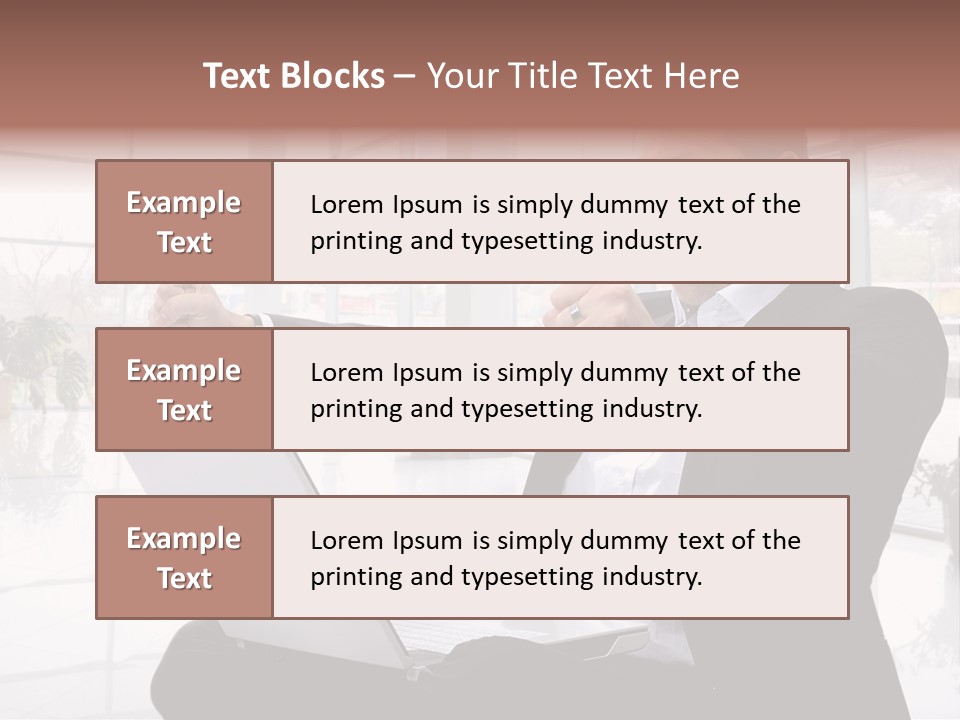 Text Blocks – Your Title Text Here

Example Text

Lorem Ipsum is simply dummy text of the printing and typesetting industry.

Example Text

Lorem Ipsum is simply dummy text of the printing and typesetting industry.

Example Text

Lorem Ipsum is simply dummy text of the printing and typesetting industry.